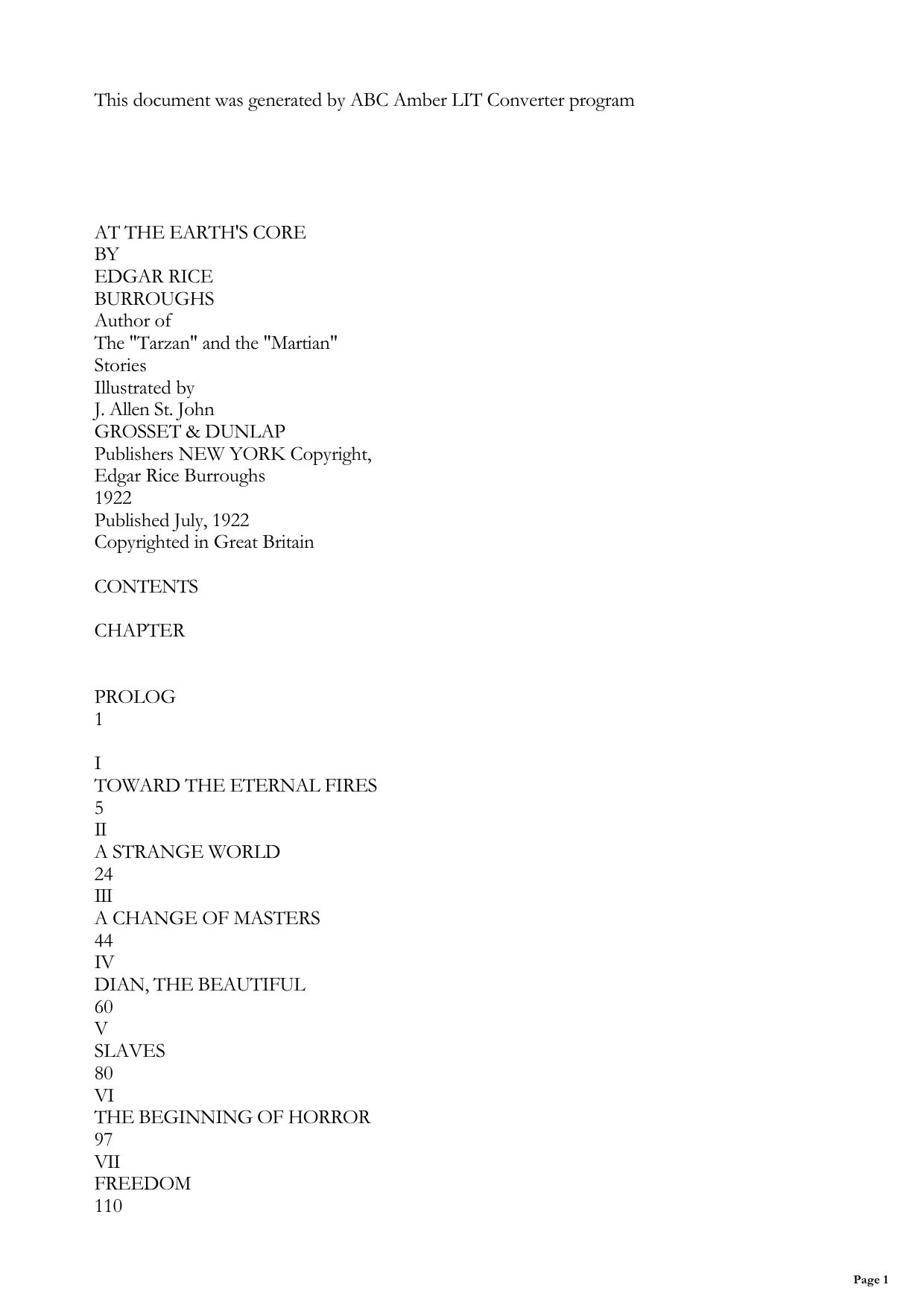 This document was generated by ABC Amber LIT Converter program

AT THE EARTH'S CORE
BY
EDGAR RICE
BURROUGHS
Author of
The "Tarzan" and the "Martian"
Stories
Illustrated by
J. Allen St. John
GROSSET & DUNLAP
Publishers NEW YORK Copyright,
Edgar Rice Burroughs
1922
Published July, 1922
Copyrighted in Great Britain

CONTENTS

CHAPTER

PROLOG
1

I
TOWARD THE ETERNAL FIRES
5
II
A STRANGE WORLD
24
III
A CHANGE OF MASTERS
44
IV
DIAN, THE BEAUTIFUL
60
V
SLAVES
80
VI
THE BEGINNING OF HORROR
97
VII
FREEDOM
110

Page 1